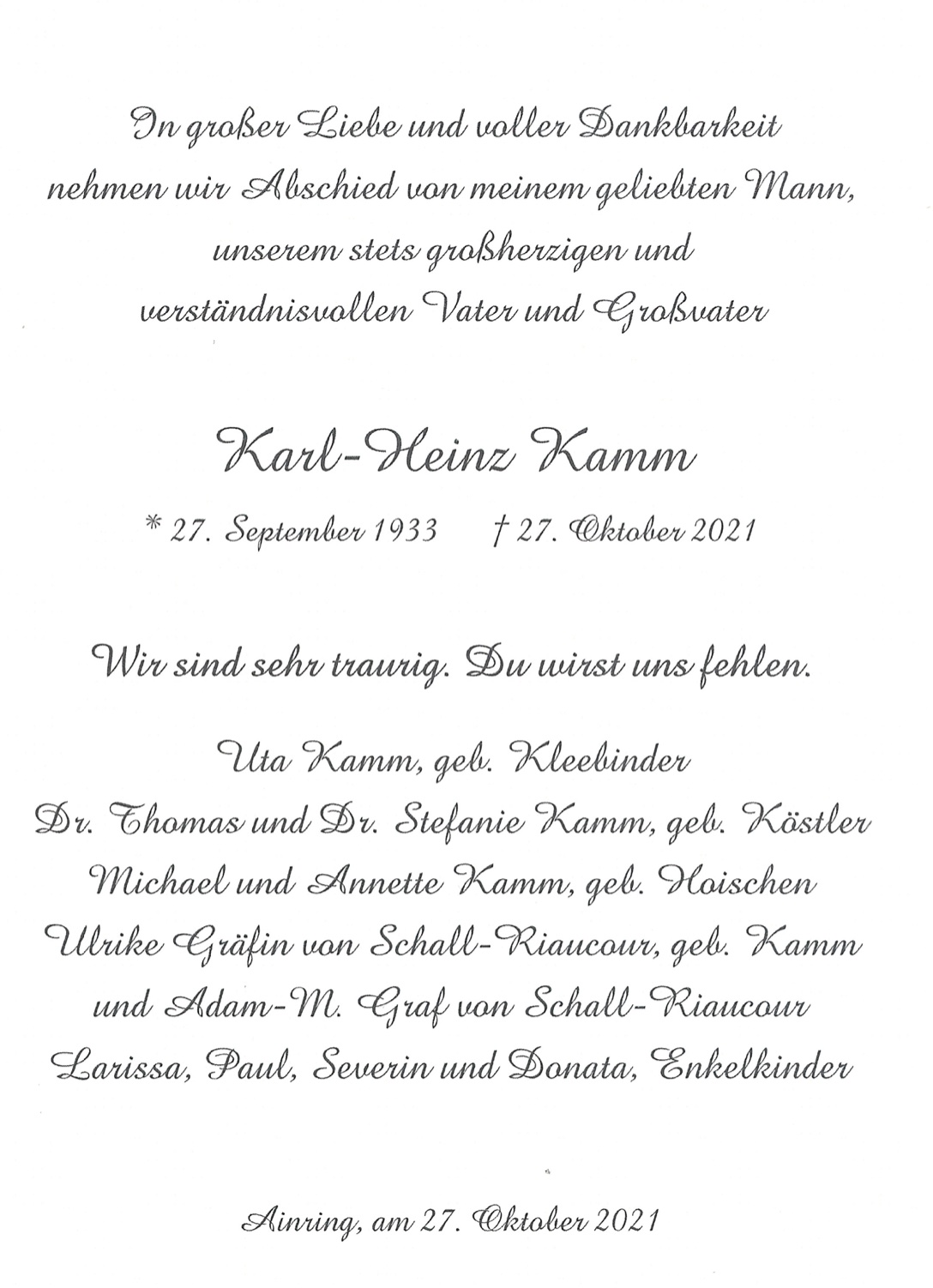 In großer Liebe und voller Dankbarkeit nehmen wir Abschied von meinem geliebten Mann, unserem stets großherzigen und verständnisvollen Vater und Großvater

Karl-Heinz Kamm

* 27. September 1933 † 27. Oktober 2021

Wir sind sehr traurig. Du wirst uns fehlen.

Uta Kamm, geb. Kleebinder
Dr. Thomas und Dr. Stefanie Kamm, geb. Köstler
Michael und Annette Kamm, geb. Hoischen
Ulrike Gräfin von Schall-Riaucour, geb. Kamm
und Adam-M. Graf von Schall-Riaucour
Larissa, Paul, Severin und Donata, Enkelkinder

Ainring, am 27. Oktober 2021